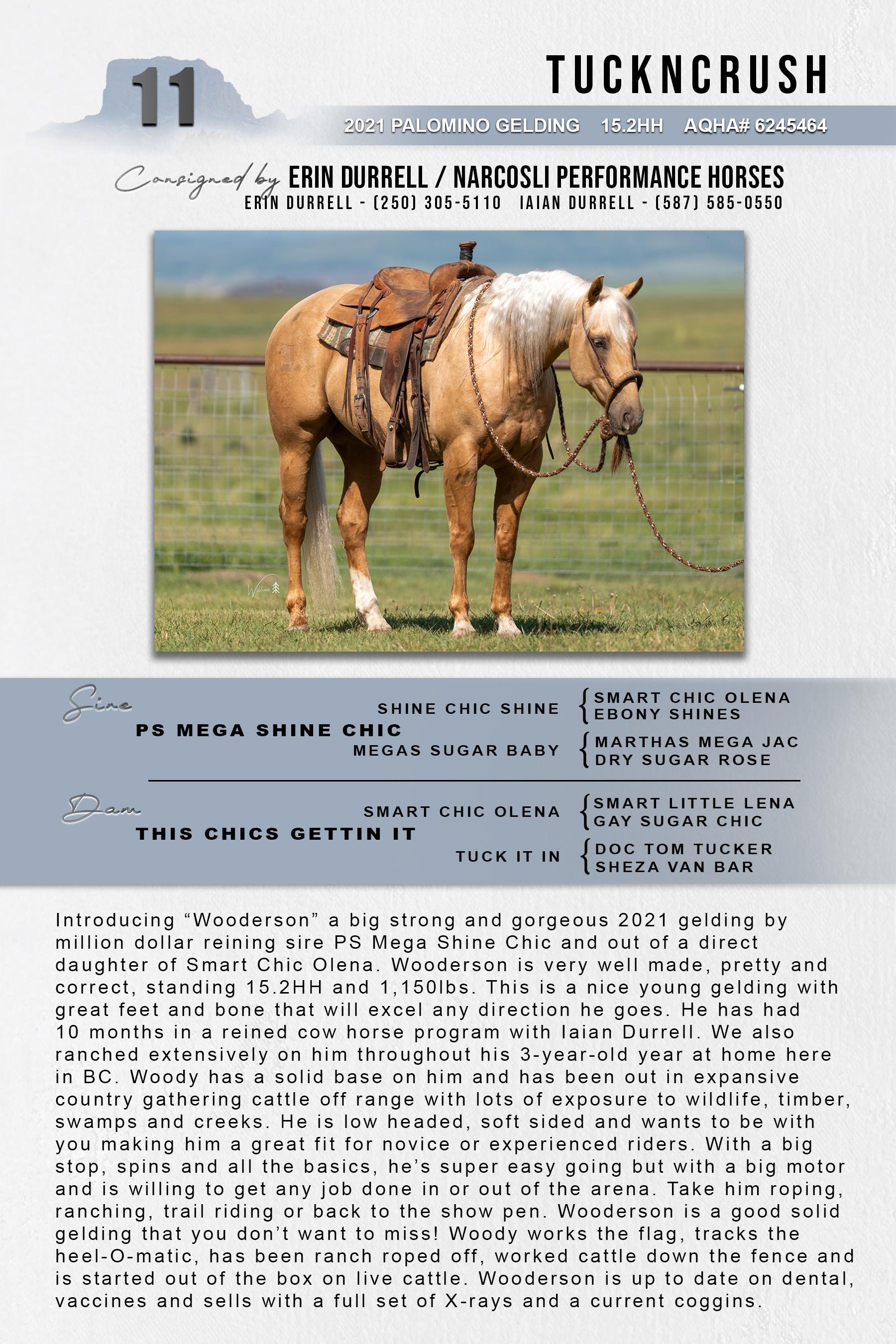 11

TUCKNCRUSH

2021 PALOMINO GELDING 15.2HH AQHA# 6245464

Consigned by ERIN DURRELL / NARCOSLI PERFORMANCE HORSES
ERIN DURRELL - (250) 305-5110 IAIAN DURRELL - (587) 585-0550

Williams

Sire
PS MEGA SHINE CHIC
SHINE CHIC SHINE
SMART CHIC OLENA
EBONY SHINES
MEGAS SUGAR BABY
MARTHAS MEGA JAC
DRY SUGAR ROSE

Dam
THIS CHICS GETTIN IT
SMART CHIC OLENA
SMART LITTLE LENA
GAY SUGAR CHIC
TUCK IT IN
DOC TOM TUCKER
SHEZA VAN BAR

Introducing “Wooderson” a big strong and gorgeous 2021 gelding by million dollar reining sire PS Mega Shine Chic and out of a direct daughter of Smart Chic Olena. Wooderson is very well made, pretty and correct, standing 15.2HH and 1,150lbs. This is a nice young gelding with great feet and bone that will excel any direction he goes. He has had 10 months in a reined cow horse program with Iaian Durrell. We also ranched extensively on him throughout his 3-year-old year at home here in BC. Woody has a solid base on him and has been out in expansive country gathering cattle off range with lots of exposure to wildlife, timber, swamps and creeks. He is low headed, soft sided and wants to be with you making him a great fit for novice or experienced riders. With a big stop, spins and all the basics, he’s super easy going but with a big motor and is willing to get any job done in or out of the arena. Take him roping, ranching, trail riding or back to the show pen. Wooderson is a good solid gelding that you don’t want to miss! Woody works the flag, tracks the heel-O-matic, has been ranch roped off, worked cattle down the fence and is started out of the box on live cattle. Wooderson is up to date on dental, vaccines and sells with a full set of X-rays and a current coggins.